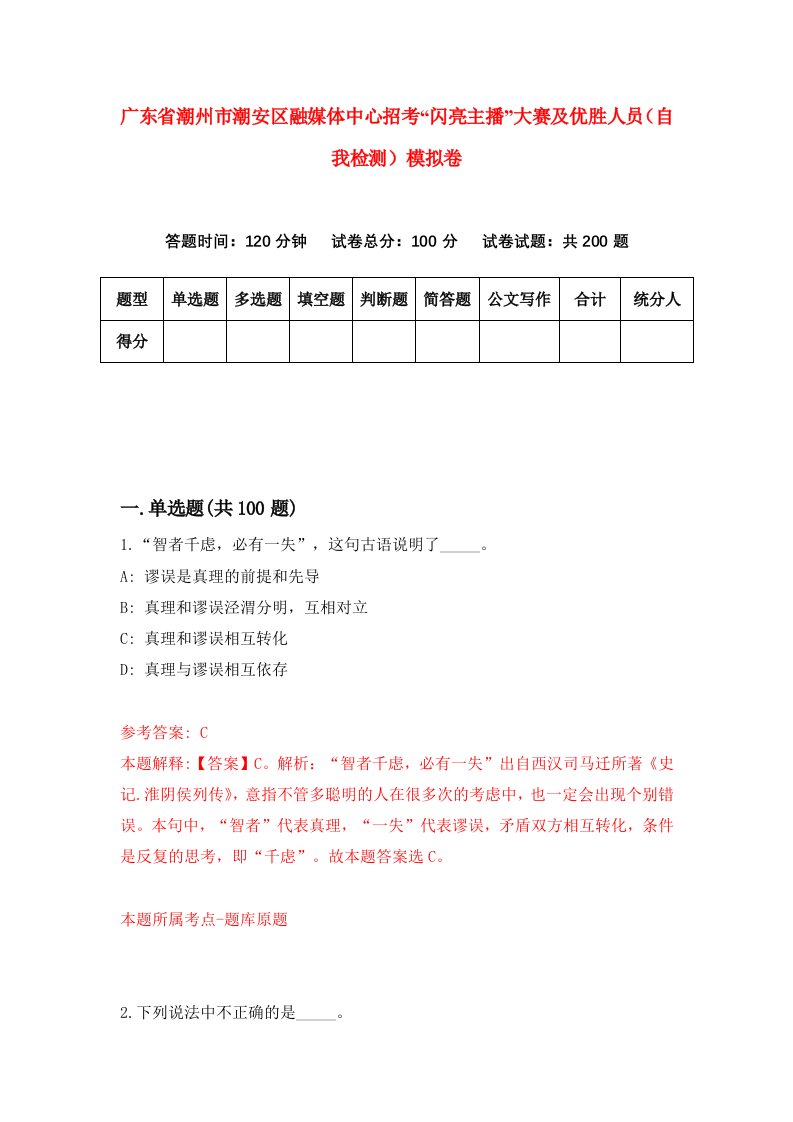 广东省潮州市潮安区融媒体中心招考“闪亮主播”大赛及优胜人员（自我检测）模拟卷

答题时间：120 分钟　试卷总分：100 分　试卷试题：共 200 题

| 题型 | 单选题 | 多选题 | 填空题 | 判断题 | 简答题 | 公文写作 | 合计 | 统分人 |
|---|---|---|---|---|---|---|---|---|
| 得分 | | | | | | | | |

一.单选题(共 100 题)

1.“智者千虑，必有一失”，这句古语说明了_____。

A: 谬误是真理的前提和先导

B: 真理和谬误泾渭分明，互相对立

C: 真理和谬误相互转化

D: 真理与谬误相互依存

参考答案: C

本题解释:【答案】C。解析：“智者千虑，必有一失”出自西汉司马迁所著《史记.淮阴侯列传》，意指不管多聪明的人在很多次的考虑中，也一定会出现个别错误。本句中，“智者”代表真理，“一失”代表谬误，矛盾双方相互转化，条件是反复的思考，即“千虑”。故本题答案选 C。

本题所属考点-题库原题

2.下列说法中不正确的是_____。